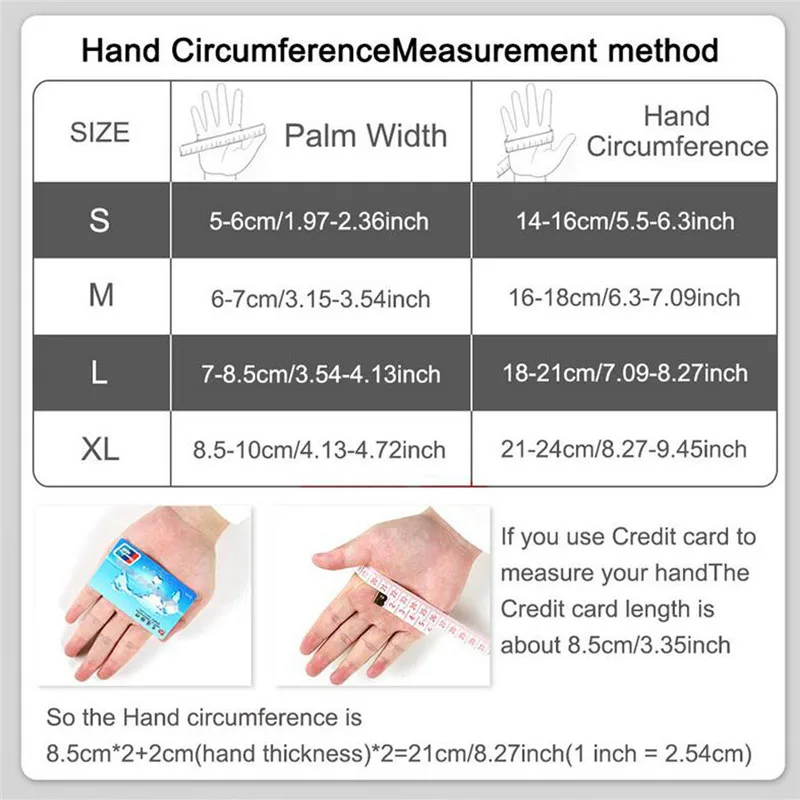 Hand CircumferenceMeasurement method

| SIZE | Palm Width | Hand Circumference |
|---|---|---|
| S | 5-6cm/1.97-2.36inch | 14-16cm/5.5-6.3inch |
| M | 6-7cm/3.15-3.54inch | 16-18cm/6.3-7.09inch |
| L | 7-8.5cm/3.54-4.13inch | 18-21cm/7.09-8.27inch |
| XL | 8.5-10cm/4.13-4.72inch | 21-24cm/8.27-9.45inch |

If you use Credit card to measure your handThe Credit card length is about 8.5cm/3.35inch

So the Hand circumference is 8.5cm*2+2cm(hand thickness)*2=21cm/8.27inch(1 inch = 2.54cm)